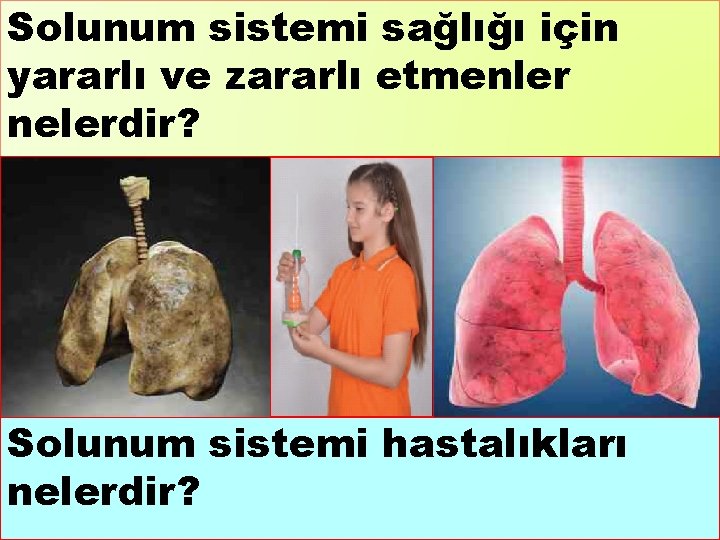 Solunum sistemi sağlığı için yararlı ve zararlı etmenler nelerdir?

Solunum sistemi hastalıkları nelerdir?